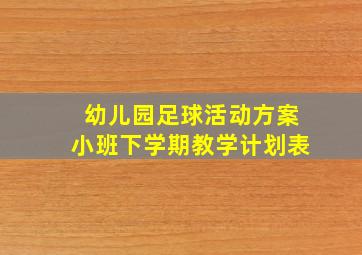 幼儿园足球活动方案
小班下学期教学计划表